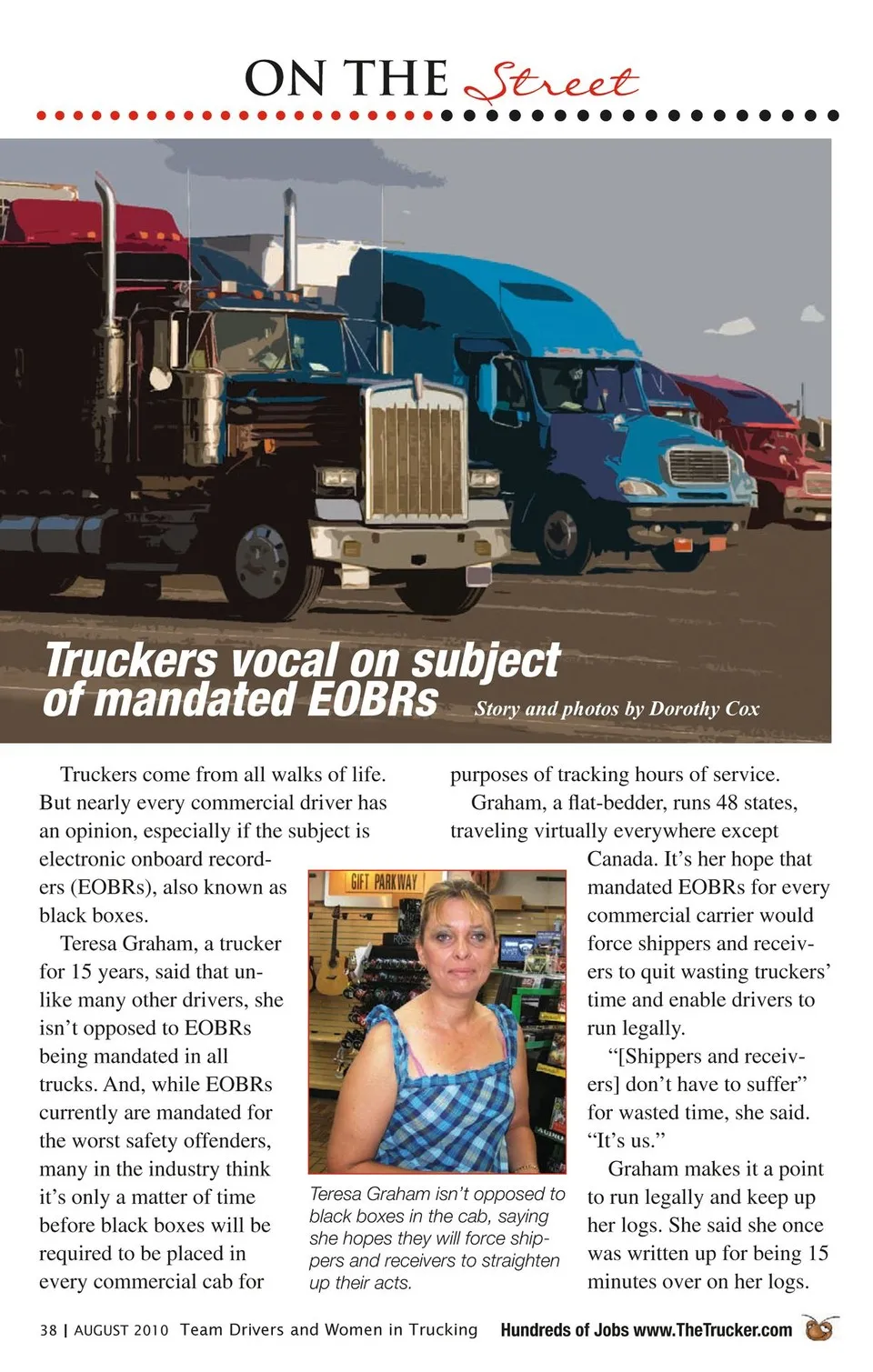 ON THE Street

Truckers vocal on subject of mandated EOBRs

Story and photos by Dorothy Cox

Truckers come from all walks of life. But nearly every commercial driver has an opinion, especially if the subject is electronic onboard recorders (EOBRs), also known as black boxes.

Teresa Graham, a trucker for 15 years, said that unlike many other drivers, she isn't opposed to EOBRs being mandated in all trucks. And, while EOBRs currently are mandated for the worst safety offenders, many in the industry think it's only a matter of time before black boxes will be required to be placed in every commercial cab for purposes of tracking hours of service.

Graham, a flat-bedder, runs 48 states, traveling virtually everywhere except Canada. It's her hope that mandated EOBRs for every commercial carrier would force shippers and receivers to quit wasting truckers' time and enable drivers to run legally.

"[Shippers and receivers] don't have to suffer" for wasted time, she said. "It's us."

Graham makes it a point to run legally and keep up her logs. She said she once was written up for being 15 minutes over on her logs.

GIFT PARKWAY

Teresa Graham isn't opposed to black boxes in the cab, saying she hopes they will force shippers and receivers to straighten up their acts.

38 | AUGUST 2010 Team Drivers and Women in Trucking Hundreds of Jobs www.TheTrucker.com